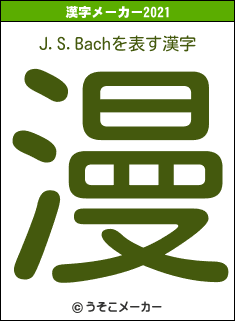 漢字メーカー2021

J. S. Bachを表す漢字

漫

© うそこメーカー